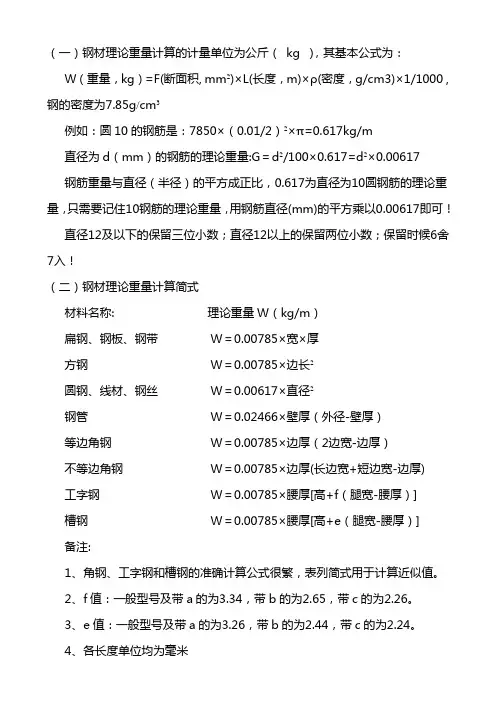 （一）钢材理论重量计算的计量单位为公斤（ kg ），其基本公式为：

W（重量，kg）=F(断面积, mm²)×L(长度，m)×ρ(密度，g/cm3)×1/1000，钢的密度为7.85g/cm³

例如：圆 10 的钢筋是：7850×（0.01/2）²×π=0.617kg/m

直径为 d（mm）的钢筋的理论重量:G = d²/100×0.617=d²×0.00617

钢筋重量与直径（半径）的平方成正比，0.617为直径为10圆钢筋的理论重量，只需要记住10钢筋的理论重量，用钢筋直径(mm)的平方乘以0.00617即可！

直径12及以下的保留三位小数；直径12以上的保留两位小数；保留时候6舍7入！

（二）钢材理论重量计算简式

| 材料名称: | 理论重量 W（kg/m） |
|---|---|
| 扁钢、钢板、钢带 | W = 0.00785×宽×厚 |
| 方钢 | W = 0.00785×边长² |
| 圆钢、线材、钢丝 | W = 0.00617×直径² |
| 钢管 | W = 0.02466×壁厚（外径-壁厚） |
| 等边角钢 | W = 0.00785×边厚（2边宽-边厚） |
| 不等边角钢 | W = 0.00785×边厚(长边宽+短边宽-边厚) |
| 工字钢 | W = 0.00785×腰厚[高+f（腿宽-腰厚）] |
| 槽钢 | W = 0.00785×腰厚[高+e（腿宽-腰厚）] |

备注:

1、角钢、工字钢和槽钢的准确计算公式很繁，表列简式用于计算近似值。

2、f 值：一般型号及带 a 的为3.34，带 b 的为2.65，带 c 的为2.26。

3、e 值：一般型号及带 a 的为3.26，带 b 的为2.44，带 c 的为2.24。

4、各长度单位均为毫米